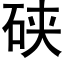 硖